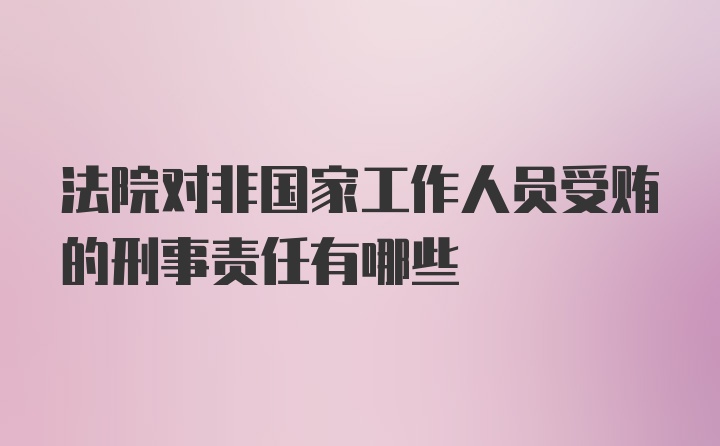 法院对非国家工作人员受贿的刑事责任有哪些